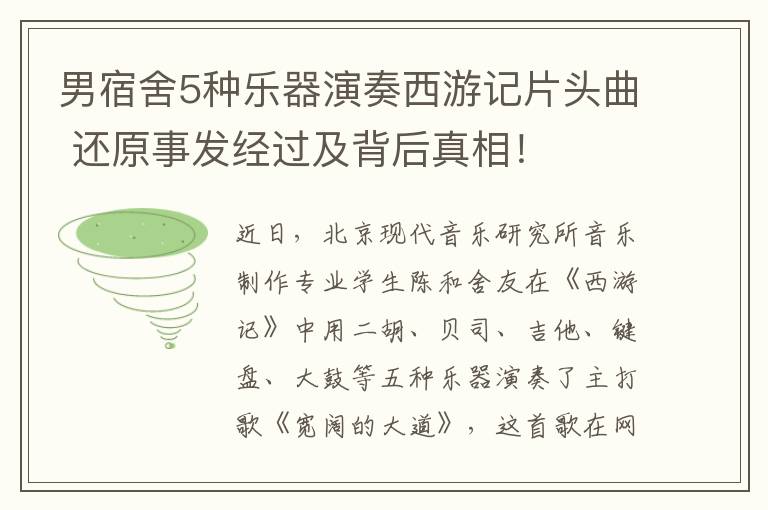 男宿舍5种乐器演奏西游记片头曲 还原事发经过及背后真相！

近日，北京现代音乐研究所音乐制作专业学生陈和舍友在《西游记》中用二胡、贝司、吉他、键盘、大鼓等五种乐器演奏了主打歌《宽阔的大道》，这首歌在网